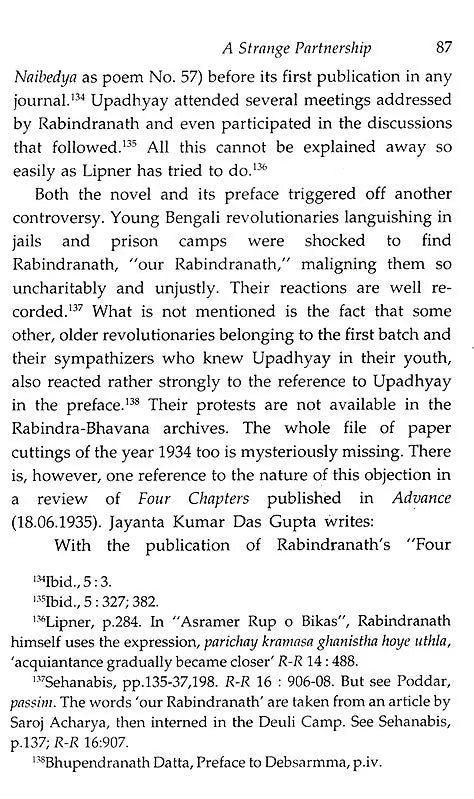 A Strange Partnership 87

Naibedya as poem No. 57) before its first publication in any journal.$^{134}$ Upadhyay attended several meetings addressed by Rabindranath and even participated in the discussions that followed.$^{135}$ All this cannot be explained away so easily as Lipner has tried to do.$^{136}$

Both the novel and its preface triggered off another controversy. Young Bengali revolutionaries languishing in jails and prison camps were shocked to find Rabindranath, "our Rabindranath," maligning them so uncharitably and unjustly. Their reactions are well recorded.$^{137}$ What is not mentioned is the fact that some other, older revolutionaries belonging to the first batch and their sympathizers who knew Upadhyay in their youth, also reacted rather strongly to the reference to Upadhyay in the preface.$^{138}$ Their protests are not available in the Rabindra-Bhavana archives. The whole file of paper cuttings of the year 1934 too is mysteriously missing. There is, however, one reference to the nature of this objection in a review of Four Chapters published in Advance (18.06.1935). Jayanta Kumar Das Gupta writes:

With the publication of Rabindranath's "Four

$^{134}$Ibid., 5 : 3.
$^{135}$Ibid., 5 : 327; 382.
$^{136}$Lipner, p.284. In "Asramer Rup o Bikas", Rabindranath himself uses the expression, parichay kramasa ghanistha hoye uthla, 'acquiantance gradually became closer' R-R 14 : 488.
$^{137}$Sehanabis, pp.135-37,198. R-R 16 : 906-08. But see Poddar, passim. The words 'our Rabindranath' are taken from an article by Saroj Acharya, then interned in the Deuli Camp. See Sehanabis, p.137; R-R 16:907.
$^{138}$Bhupendranath Datta, Preface to Debsarmma, p.iv.